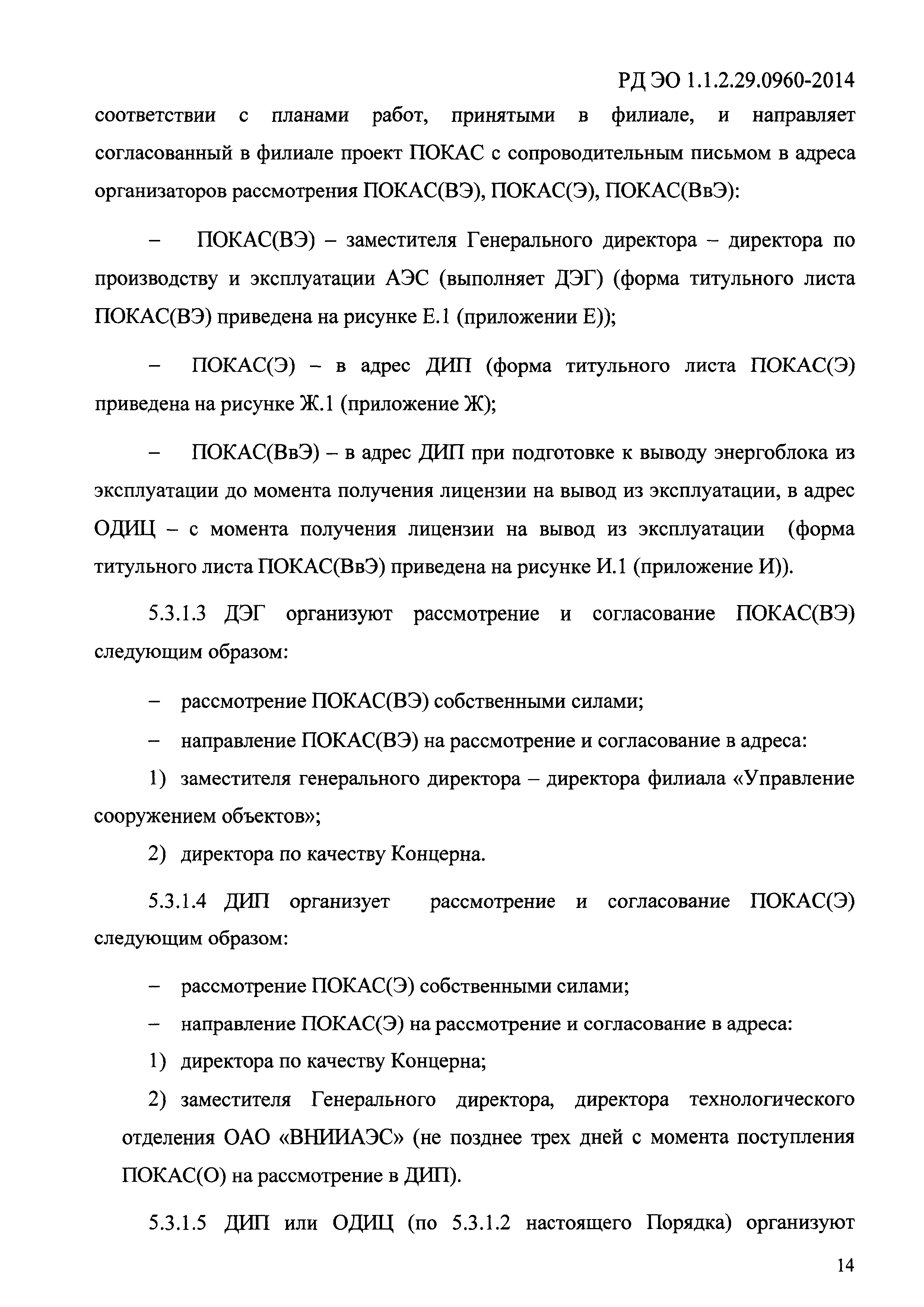 РД ЭО 1.1.2.29.0960-2014

соответствии с планами работ, принятыми в филиале, и направляет согласованный в филиале проект ПОКАС с сопроводительным письмом в адреса организаторов рассмотрения ПОКАС(ВЭ), ПОКАС(Э), ПОКАС(ВвЭ):

– ПОКАС(ВЭ) – заместителя Генерального директора – директора по производству и эксплуатации АЭС (выполняет ДЭГ) (форма титульного листа ПОКАС(ВЭ) приведена на рисунке Е.1 (приложении Е));

– ПОКАС(Э) – в адрес ДИП (форма титульного листа ПОКАС(Э) приведена на рисунке Ж.1 (приложение Ж);

– ПОКАС(ВвЭ) – в адрес ДИП при подготовке к выводу энергоблока из эксплуатации до момента получения лицензии на вывод из эксплуатации, в адрес ОДИЦ – с момента получения лицензии на вывод из эксплуатации (форма титульного листа ПОКАС(ВвЭ) приведена на рисунке И.1 (приложение И)).

5.3.1.3 ДЭГ организуют рассмотрение и согласование ПОКАС(ВЭ) следующим образом:

– рассмотрение ПОКАС(ВЭ) собственными силами;

– направление ПОКАС(ВЭ) на рассмотрение и согласование в адреса:

1) заместителя генерального директора – директора филиала «Управление сооружением объектов»;

2) директора по качеству Концерна.

5.3.1.4 ДИП организует рассмотрение и согласование ПОКАС(Э) следующим образом:

– рассмотрение ПОКАС(Э) собственными силами;

– направление ПОКАС(Э) на рассмотрение и согласование в адреса:

1) директора по качеству Концерна;

2) заместителя Генерального директора, директора технологического отделения ОАО «ВНИИАЭС» (не позднее трех дней с момента поступления ПОКАС(О) на рассмотрение в ДИП).

5.3.1.5 ДИП или ОДИЦ (по 5.3.1.2 настоящего Порядка) организуют

14